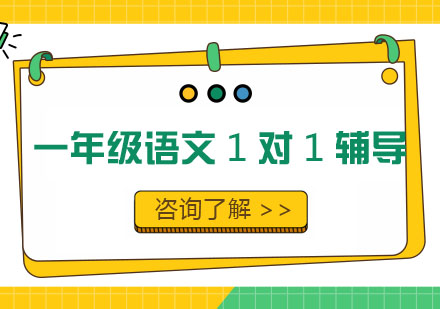 一年级语文 1 对 1 辅导

咨询了解 >>